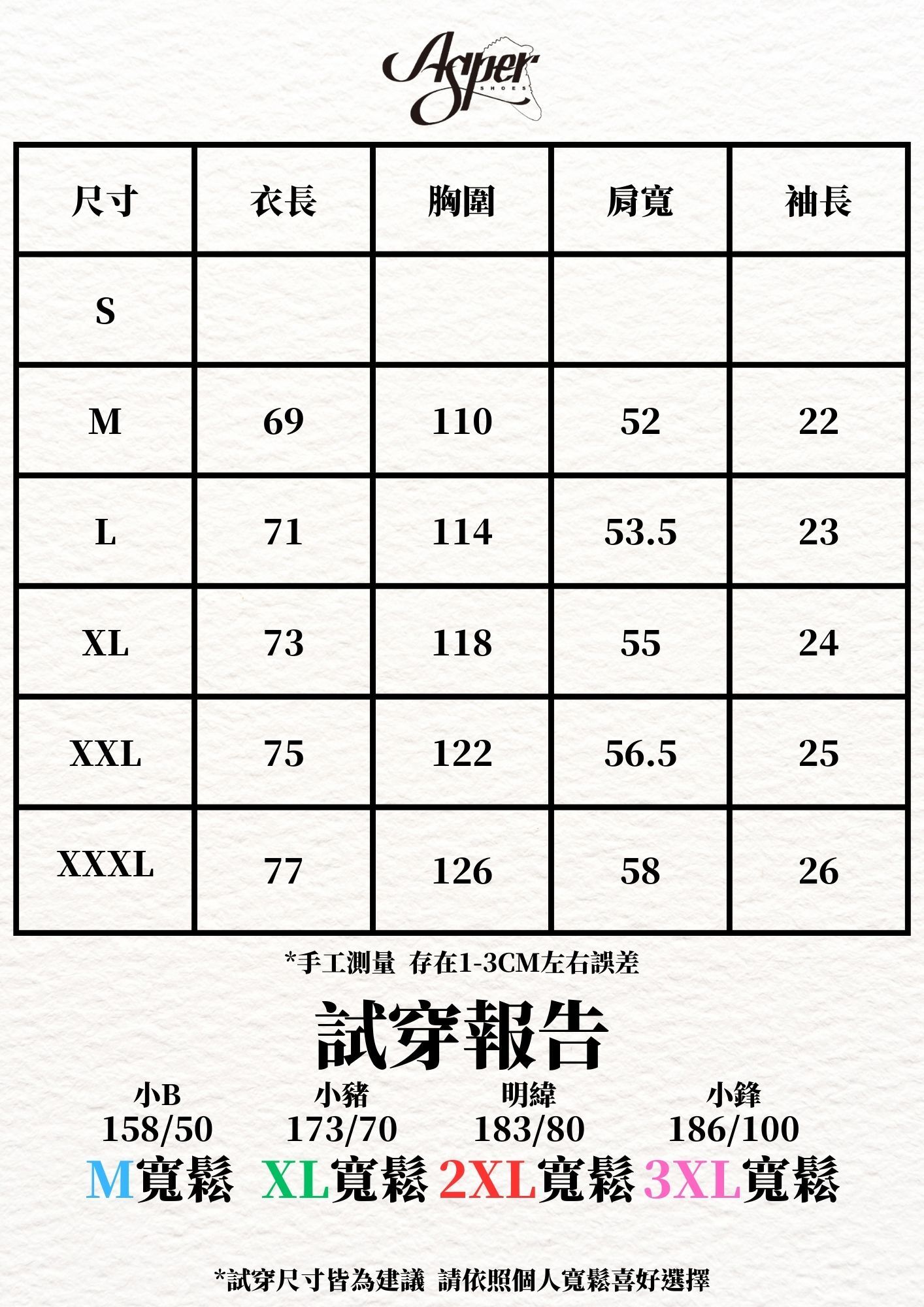 Asper
SHOES

| 尺寸 | 衣長 | 胸圍 | 肩寬 | 袖長 |
|---|---|---|---|---|
| S | | | | |
| M | 69 | 110 | 52 | 22 |
| L | 71 | 114 | 53.5 | 23 |
| XL | 73 | 118 | 55 | 24 |
| XXL | 75 | 122 | 56.5 | 25 |
| XXXL | 77 | 126 | 58 | 26 |

*手工測量 存在1-3CM左右誤差

試穿報告

小B
158/50
M寬鬆

小豬
173/70
XL寬鬆

明緯
183/80
2XL寬鬆

小鋒
186/100
3XL寬鬆

*試穿尺寸皆為建議 請依照個人寬鬆喜好選擇